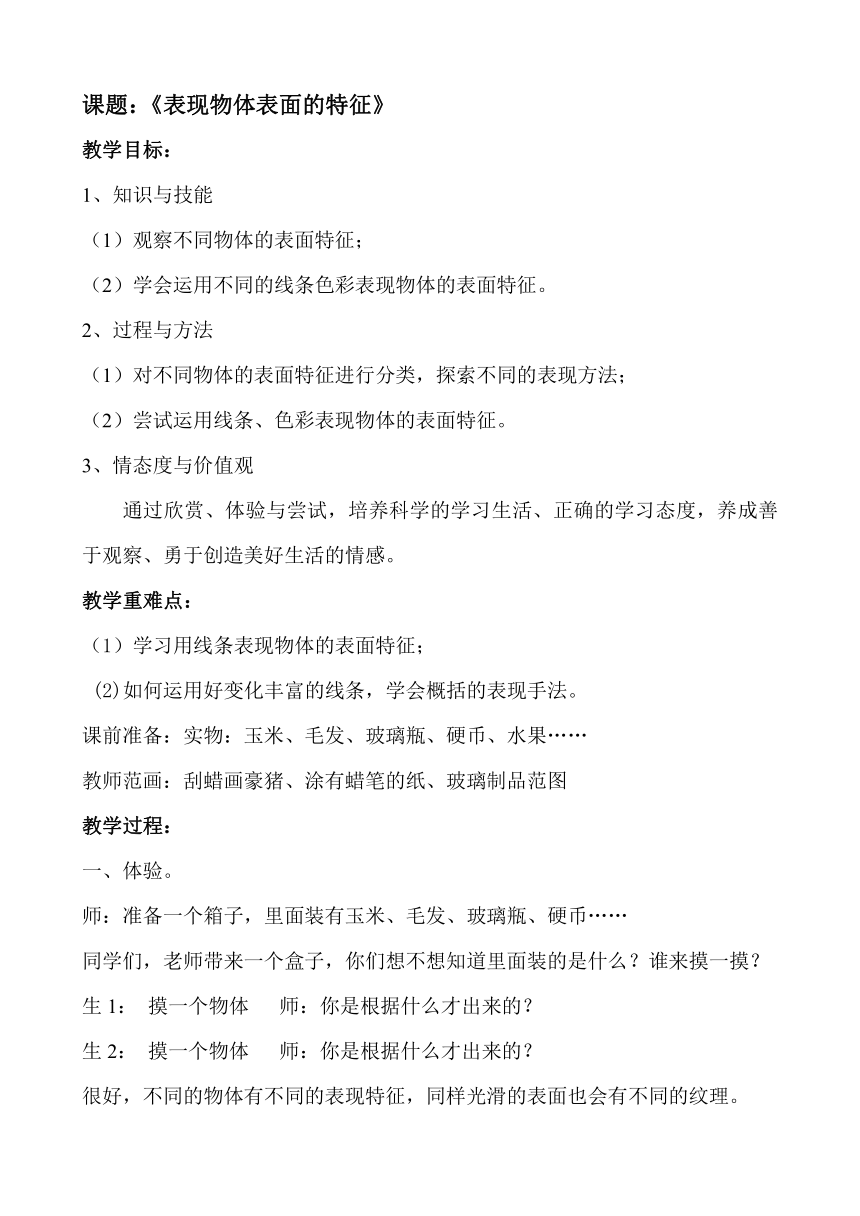 课题：《表现物体表面的特征》

教学目标：

1、知识与技能

（1）观察不同物体的表面特征；

（2）学会运用不同的线条色彩表现物体的表面特征。

2、过程与方法

（1）对不同物体的表面特征进行分类，探索不同的表现方法；

（2）尝试运用线条、色彩表现物体的表面特征。

3、情态度与价值观

通过欣赏、体验与尝试，培养科学的学习生活、正确的学习态度，养成善于观察、勇于创造美好生活的情感。

教学重难点：

（1）学习用线条表现物体的表面特征；

⑵如何运用好变化丰富的线条，学会概括的表现手法。

课前准备：实物：玉米、毛发、玻璃瓶、硬币、水果……

教师范画：刮蜡画豪猪、涂有蜡笔的纸、玻璃制品范图

教学过程：

一、体验。

师：准备一个箱子，里面装有玉米、毛发、玻璃瓶、硬币……

同学们，老师带来一个盒子，你们想不想知道里面装的是什么？谁来摸一摸？

生 1： 摸一个物体 师：你是根据什么才出来的？

生 2： 摸一个物体 师：你是根据什么才出来的？

很好，不同的物体有不同的表现特征，同样光滑的表面也会有不同的纹理。